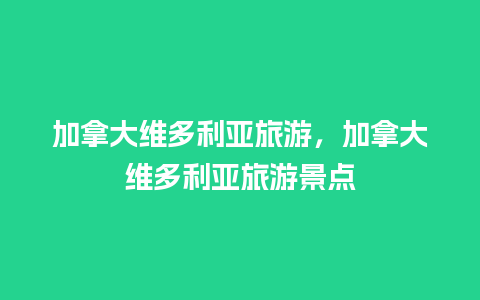 加拿大维多利亚旅游，加拿大维多利亚旅游景点